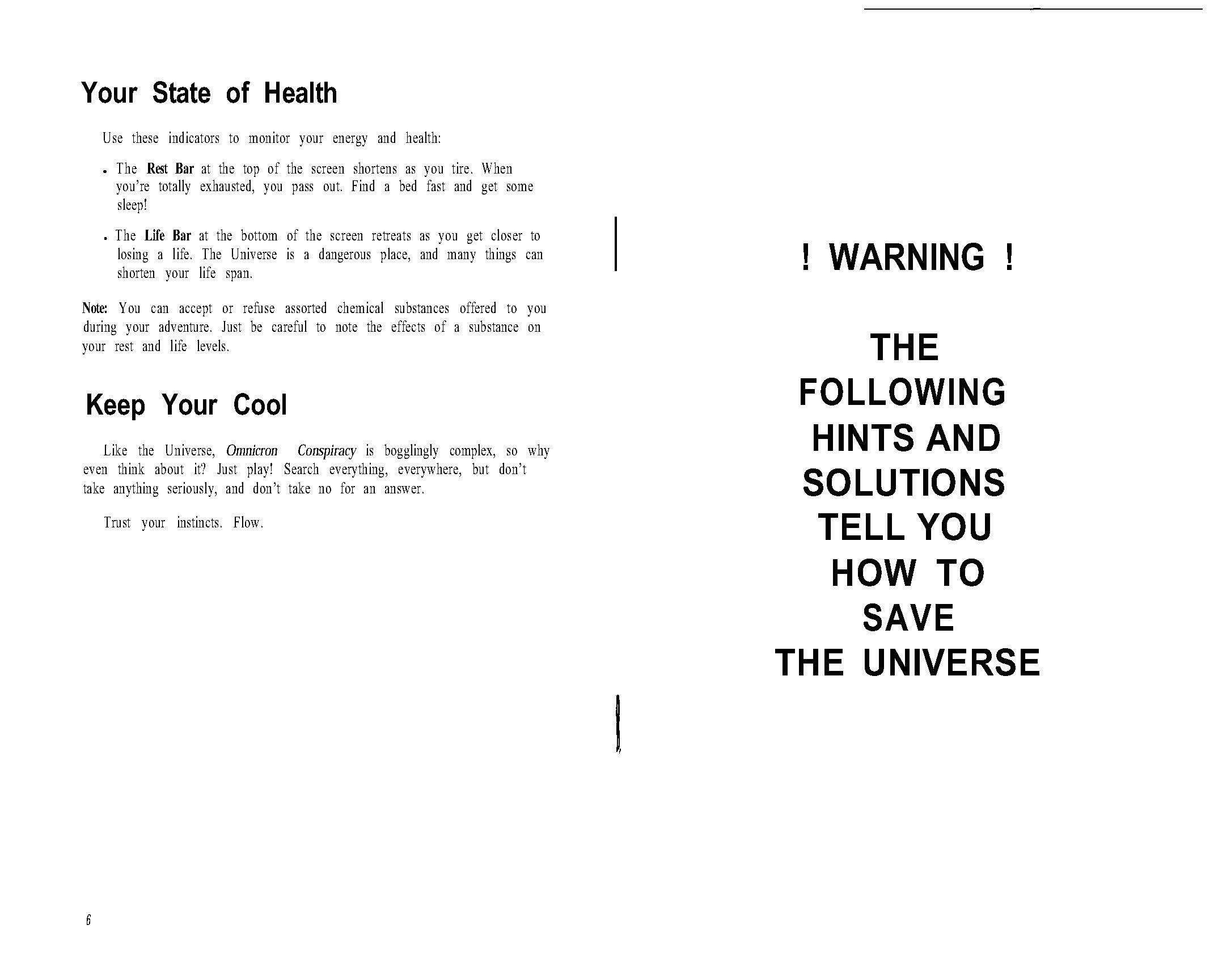 Your State of Health

Use these indicators to monitor your energy and health:

• The Rest Bar at the top of the screen shortens as you tire. When you're totally exhausted, you pass out. Find a bed fast and get some sleep!

• The Life Bar at the bottom of the screen retreats as you get closer to losing a life. The Universe is a dangerous place, and many things can shorten your life span.

Note: You can accept or refuse assorted chemical substances offered to you during your adventure. Just be careful to note the effects of a substance on your rest and life levels.

Keep Your Cool

Like the Universe, Omnicron Conspiracy is bogglingly complex, so why even think about it? Just play! Search everything, everywhere, but don't take anything seriously, and don't take no for an answer.

Trust your instincts. Flow.

6

! WARNING !

THE
FOLLOWING
HINTS AND
SOLUTIONS
TELL YOU
HOW TO
SAVE
THE UNIVERSE